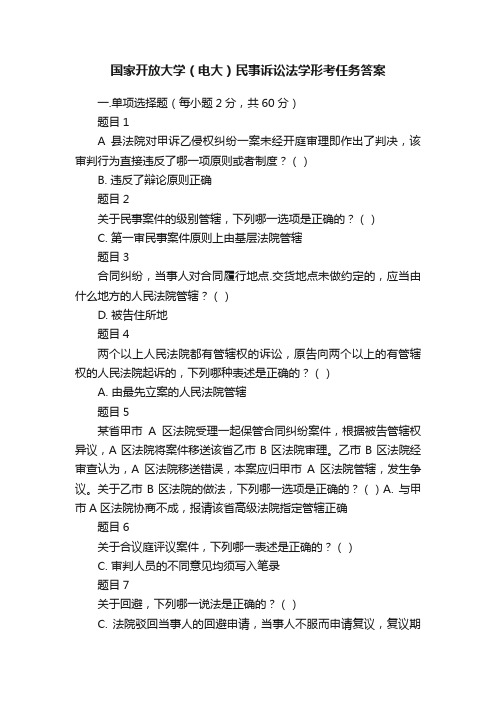 国家开放大学（电大）民事诉讼法学形考任务答案

一.单项选择题（每小题 2 分，共 60 分）

题目 1

A 县法院对甲诉乙侵权纠纷一案未经开庭审理即作出了判决，该审判行为直接违反了哪一项原则或者制度？（ ）

B. 违反了辩论原则正确

题目 2

关于民事案件的级别管辖，下列哪一选项是正确的？（ ）

C. 第一审民事案件原则上由基层法院管辖

题目 3

合同纠纷，当事人对合同履行地点.交货地点未做约定的，应当由什么地方的人民法院管辖？（ ）

D. 被告住所地

题目 4

两个以上人民法院都有管辖权的诉讼，原告向两个以上的有管辖权的人民法院起诉的，下列哪种表述是正确的？（ ）

A. 由最先立案的人民法院管辖

题目 5

某省甲市 A 区法院受理一起保管合同纠纷案件，根据被告管辖权异议，A 区法院将案件移送该省乙市 B 区法院审理。乙市 B 区法院经审查认为，A 区法院移送错误，本案应归甲市 A 区法院管辖，发生争议。关于乙市 B 区法院的做法，下列哪一选项是正确的？（ ）A. 与甲市 A 区法院协商不成，报请该省高级法院指定管辖正确

题目 6

关于合议庭评议案件，下列哪一表述是正确的？（ ）

C. 审判人员的不同意见均须写入笔录

题目 7

关于回避，下列哪一说法是正确的？（ ）

C. 法院驳回当事人的回避申请，当事人不服而申请复议，复议期